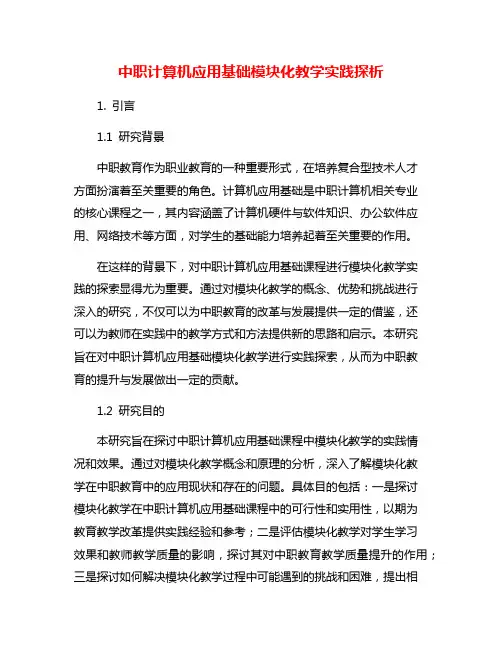 中职计算机应用基础模块化教学实践探析

1. 引言

1.1 研究背景

中职教育作为职业教育的一种重要形式，在培养复合型技术人才方面扮演着至关重要的角色。计算机应用基础是中职计算机相关专业的核心课程之一，其内容涵盖了计算机硬件与软件知识、办公软件应用、网络技术等方面，对学生的基础能力培养起着至关重要的作用。

在这样的背景下，对中职计算机应用基础课程进行模块化教学实践的探索显得尤为重要。通过对模块化教学的概念、优势和挑战进行深入的研究，不仅可以为中职教育的改革与发展提供一定的借鉴，还可以为教师在实践中的教学方式和方法提供新的思路和启示。本研究旨在对中职计算机应用基础模块化教学进行实践探索，从而为中职教育的提升与发展做出一定的贡献。

1.2 研究目的

本研究旨在探讨中职计算机应用基础课程中模块化教学的实践情况和效果。通过对模块化教学概念和原理的分析，深入了解模块化教学在中职教育中的应用现状和存在的问题。具体目的包括：一是探讨模块化教学在中职计算机应用基础课程中的可行性和实用性，以期为教育教学改革提供实践经验和参考；二是评估模块化教学对学生学习效果和教师教学质量的影响，探讨其对中职教育教学质量提升的作用；三是探讨如何解决模块化教学过程中可能遇到的挑战和困难，提出相